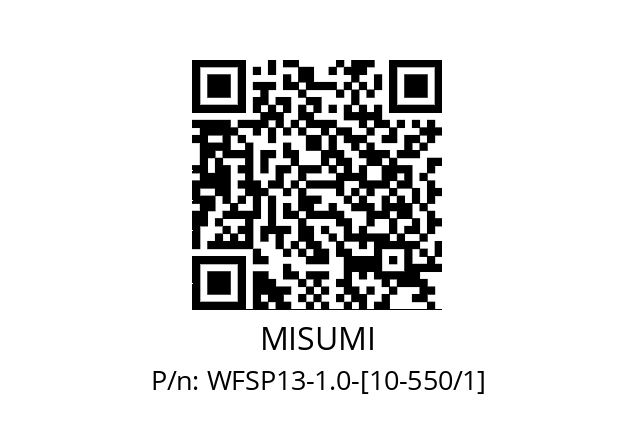 MISUMI

P/n: WFSP13-1.0-[10-550/1]